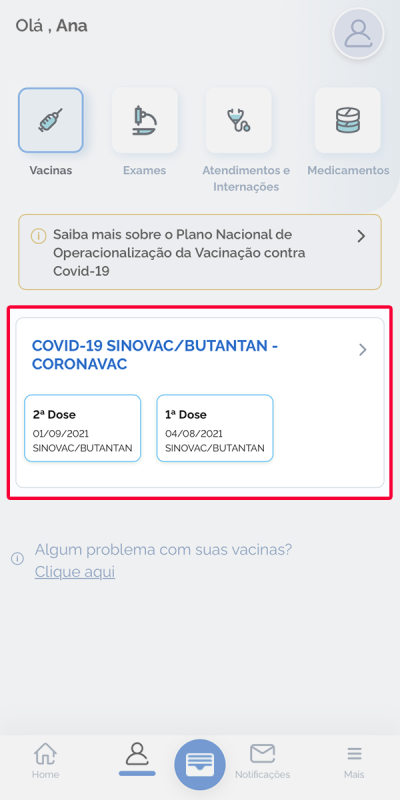 Olá , Ana

Vacinas

Exames

Atendimentos e Internações

Medicamentos

Saiba mais sobre o Plano Nacional de Operacionalização da Vacinação contra Covid-19

COVID-19 SINOVAC/BUTANTAN - CORONAVAC

2ª Dose
01/09/2021
SINOVAC/BUTANTAN

1ª Dose
04/08/2021
SINOVAC/BUTANTAN

Algum problema com suas vacinas?
Clique aqui

Home

Notificações

Mais